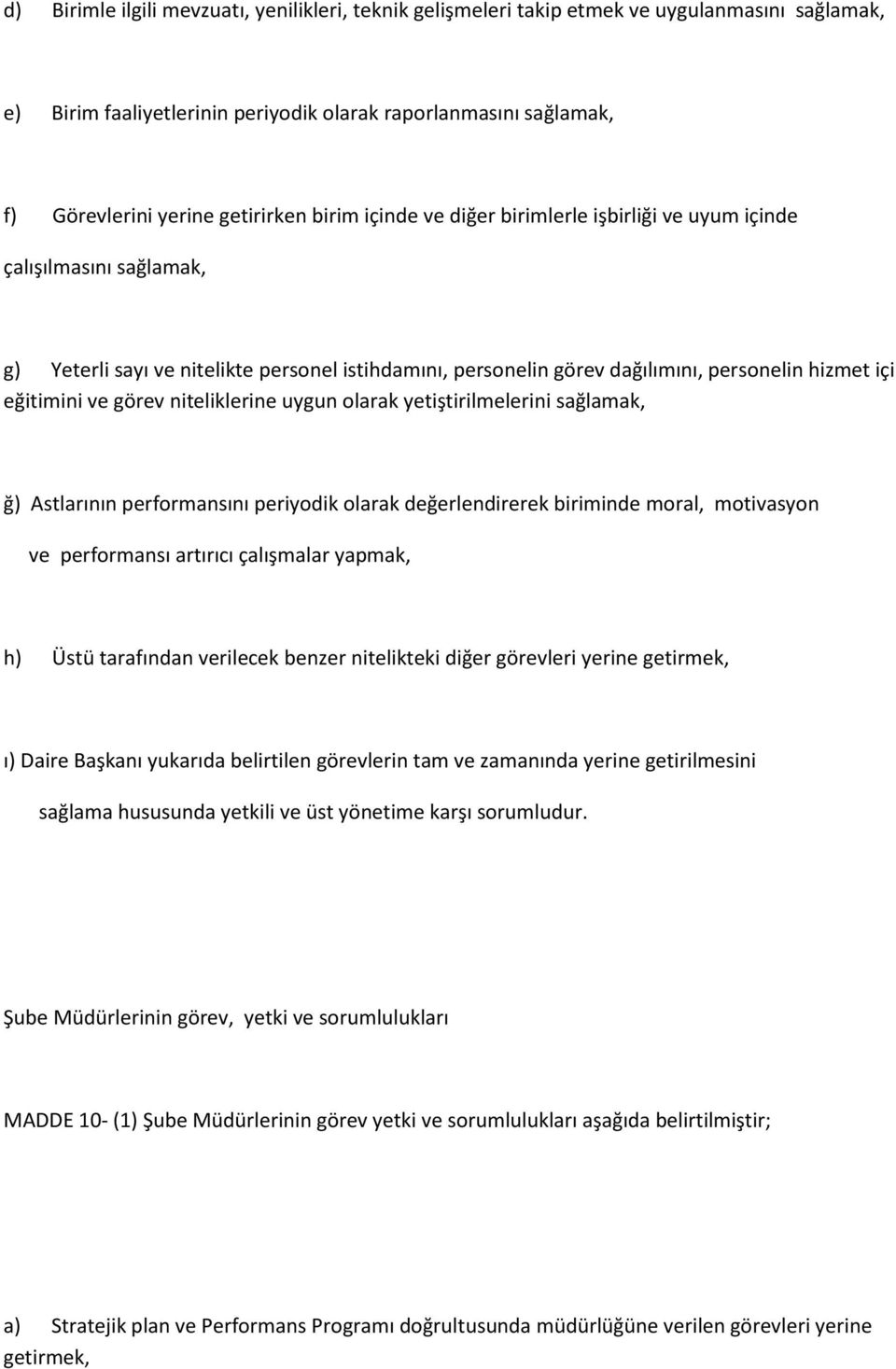 d) Birimle ilgili mevzuatı, yenilikleri, teknik gelişmeleri takip etmek ve uygulanmasını sağlamak,

e) Birim faaliyetlerinin periyodik olarak raporlanmasını sağlamak,

f) Görevlerini yerine getirirken birim içinde ve diğer birimlerle işbirliği ve uyum içinde çalışılmasını sağlamak,

g) Yeterli sayı ve nitelikte personel istihdamını, personelin görev dağılımını, personelin hizmet içi eğitimini ve görev niteliklerine uygun olarak yetiştirilmelerini sağlamak,

ğ) Astlarının performansını periyodik olarak değerlendirerek biriminde moral, motivasyon ve performansı artırıcı çalışmalar yapmak,

h) Üstü tarafından verilecek benzer nitelikteki diğer görevleri yerine getirmek,

ı) Daire Başkanı yukarıda belirtilen görevlerin tam ve zamanında yerine getirilmesini sağlama hususunda yetkili ve üst yönetime karşı sorumludur.

Şube Müdürlerinin görev, yetki ve sorumlulukları

MADDE 10- (1) Şube Müdürlerinin görev yetki ve sorumlulukları aşağıda belirtilmiştir;

a) Stratejik plan ve Performans Programı doğrultusunda müdürlüğüne verilen görevleri yerine getirmek,